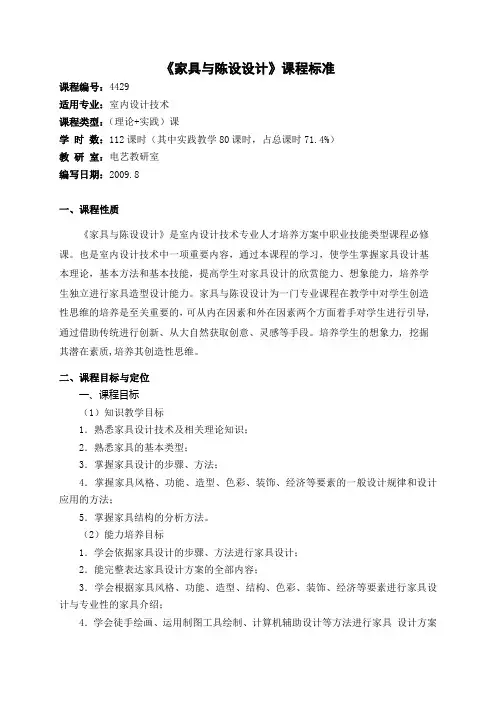 《家具与陈设设计》课程标准

课程编号：4429
适用专业：室内设计技术
课程类型：（理论+实践）课
学 时 数：112 课时（其中实践教学 80 课时，占总课时 71.4%）
教 研 室：电艺教研室
编写日期：2009.8

一、课程性质

《家具与陈设设计》是室内设计技术专业人才培养方案中职业技能类型课程必修课。也是室内设计技术中一项重要内容，通过本课程的学习，使学生掌握家具设计基本理论，基本方法和基本技能，提高学生对家具设计的欣赏能力、想象能力，培养学生独立进行家具造型设计能力。家具与陈设设计为一门专业课程在教学中对学生创造性思维的培养是至关重要的，可从内在因素和外在因素两个方面着手对学生进行引导，通过借助传统进行创新、从大自然获取创意、灵感等手段。培养学生的想象力，挖掘其潜在素质，培养其创造性思维。

二、课程目标与定位
一、课程目标
（1）知识教学目标
1．熟悉家具设计技术及相关理论知识；
2．熟悉家具的基本类型；
3．掌握家具设计的步骤、方法；
4．掌握家具风格、功能、造型、色彩、装饰、经济等要素的一般设计规律和设计应用的方法；
5．掌握家具结构的分析方法。
（2）能力培养目标
1．学会依据家具设计的步骤、方法进行家具设计；
2．能完整表达家具设计方案的全部内容；
3．学会根据家具风格、功能、造型、结构、色彩、装饰、经济等要素进行家具设计与专业性的家具介绍；
4．学会徒手绘画、运用制图工具绘制、计算机辅助设计等方法进行家具 设计方案